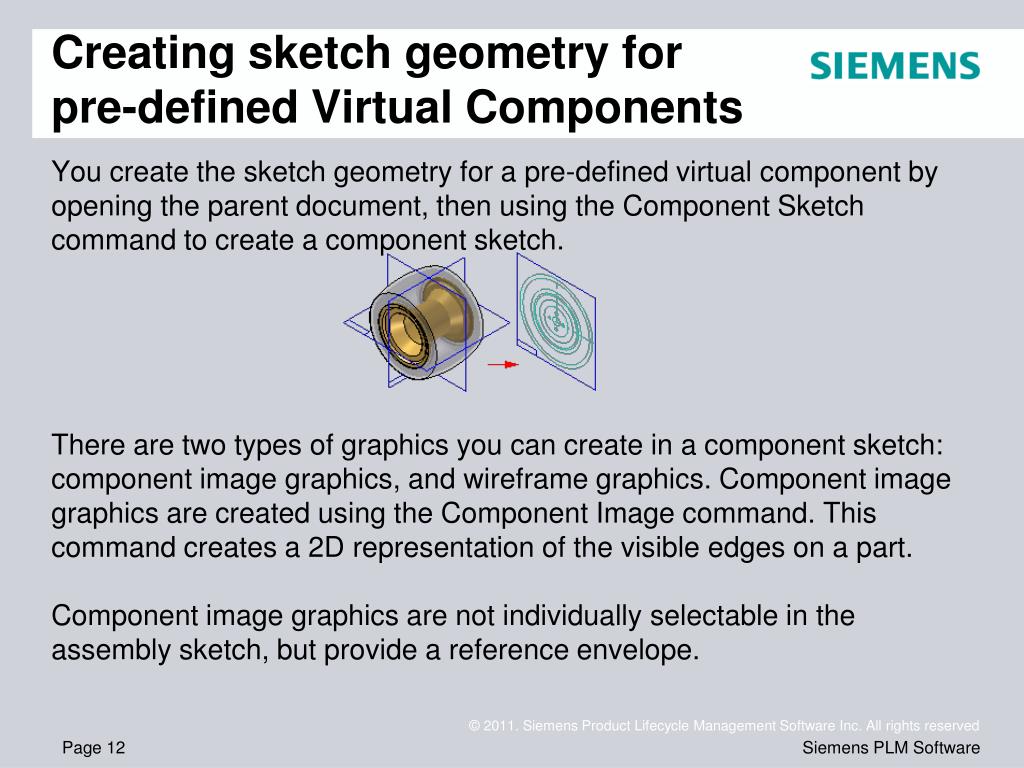 Creating sketch geometry for pre-defined Virtual Components

SIEMENS

You create the sketch geometry for a pre-defined virtual component by opening the parent document, then using the Component Sketch command to create a component sketch.

There are two types of graphics you can create in a component sketch: component image graphics, and wireframe graphics. Component image graphics are created using the Component Image command. This command creates a 2D representation of the visible edges on a part.

Component image graphics are not individually selectable in the assembly sketch, but provide a reference envelope.

© 2011. Siemens Product Lifecycle Management Software Inc. All rights reserved

Page 12

Siemens PLM Software